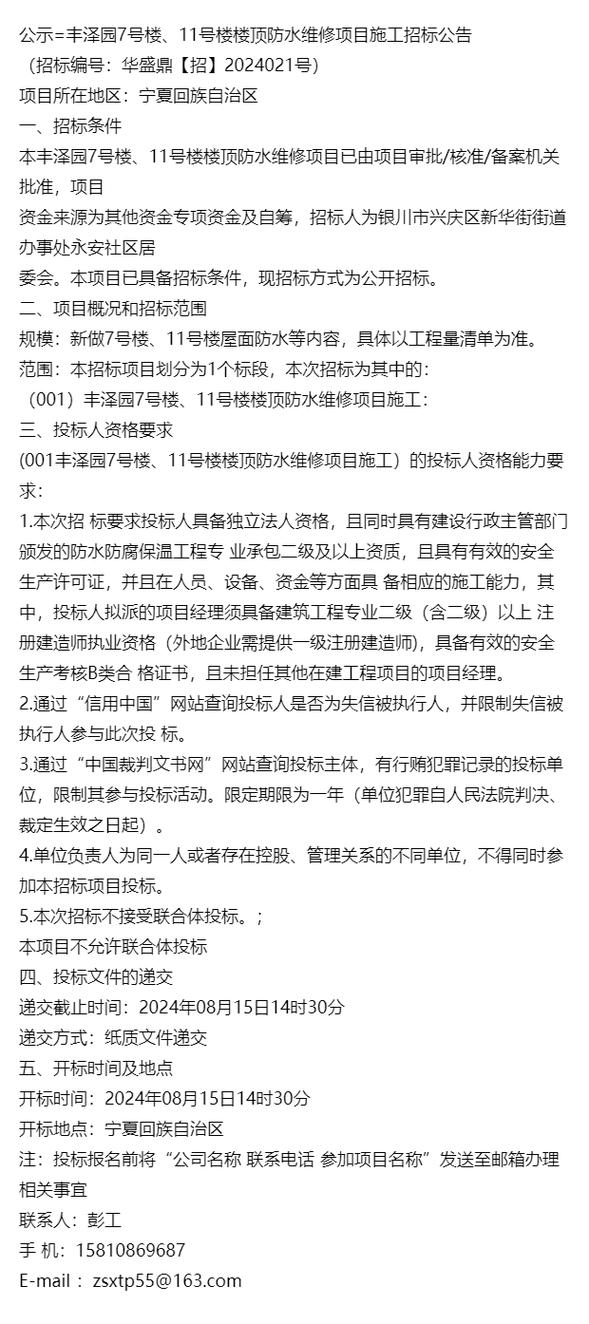 公示=丰泽园7号楼、11号楼楼顶防水维修项目施工招标公告
（招标编号：华盛鼎【招】2024021号）
项目所在地区：宁夏回族自治区
一、招标条件
本丰泽园7号楼、11号楼楼顶防水维修项目已由项目审批/核准/备案机关批准，项目
资金来源为其他资金专项资金及自筹，招标人为银川市兴庆区新华街街道办事处永安社区居
委会。本项目已具备招标条件，现招标方式为公开招标。
二、项目概况和招标范围
规模：新做7号楼、11号楼屋面防水等内容，具体以工程量清单为准。
范围：本招标项目划分为1个标段，本次招标为其中的：
（001）丰泽园7号楼、11号楼楼顶防水维修项目施工：
三、投标人资格要求
(001丰泽园7号楼、11号楼楼顶防水维修项目施工）的投标人资格能力要求：
1.本次招 标要求投标人具备独立法人资格，且同时具有建设行政主管部门颁发的防水防腐保温工程专 业承包二级及以上资质，且具有有效的安全生产许可证，并且在人员、设备、资金等方面具 备相应的施工能力，其中，投标人拟派的项目经理须具备建筑工程专业二级（含二级）以上 注册建造师执业资格（外地企业需提供一级注册建造师)，具备有效的安全生产考核B类合 格证书，且未担任其他在建工程项目的项目经理。
2.通过“信用中国”网站查询投标人是否为失信被执行人，并限制失信被执行人参与此次投 标。
3.通过“中国裁判文书网”网站查询投标主体，有行贿犯罪记录的投标单位，限制其参与投标活动。限定期限为一年（单位犯罪自人民法院判决、裁定生效之日起）。
4.单位负责人为同一人或者存在控股、管理关系的不同单位，不得同时参加本招标项目投标。
5.本次招标不接受联合体投标。；
本项目不允许联合体投标
四、投标文件的递交
递交截止时间：2024年08月15日14时30分
递交方式：纸质文件递交
五、开标时间及地点
开标时间：2024年08月15日14时30分
开标地点：宁夏回族自治区
注：投标报名前将“公司名称 联系电话 参加项目名称”发送至邮箱办理相关事宜
联系人：彭工
手 机：15810869687
E-mail ：zsxtp55@163.com